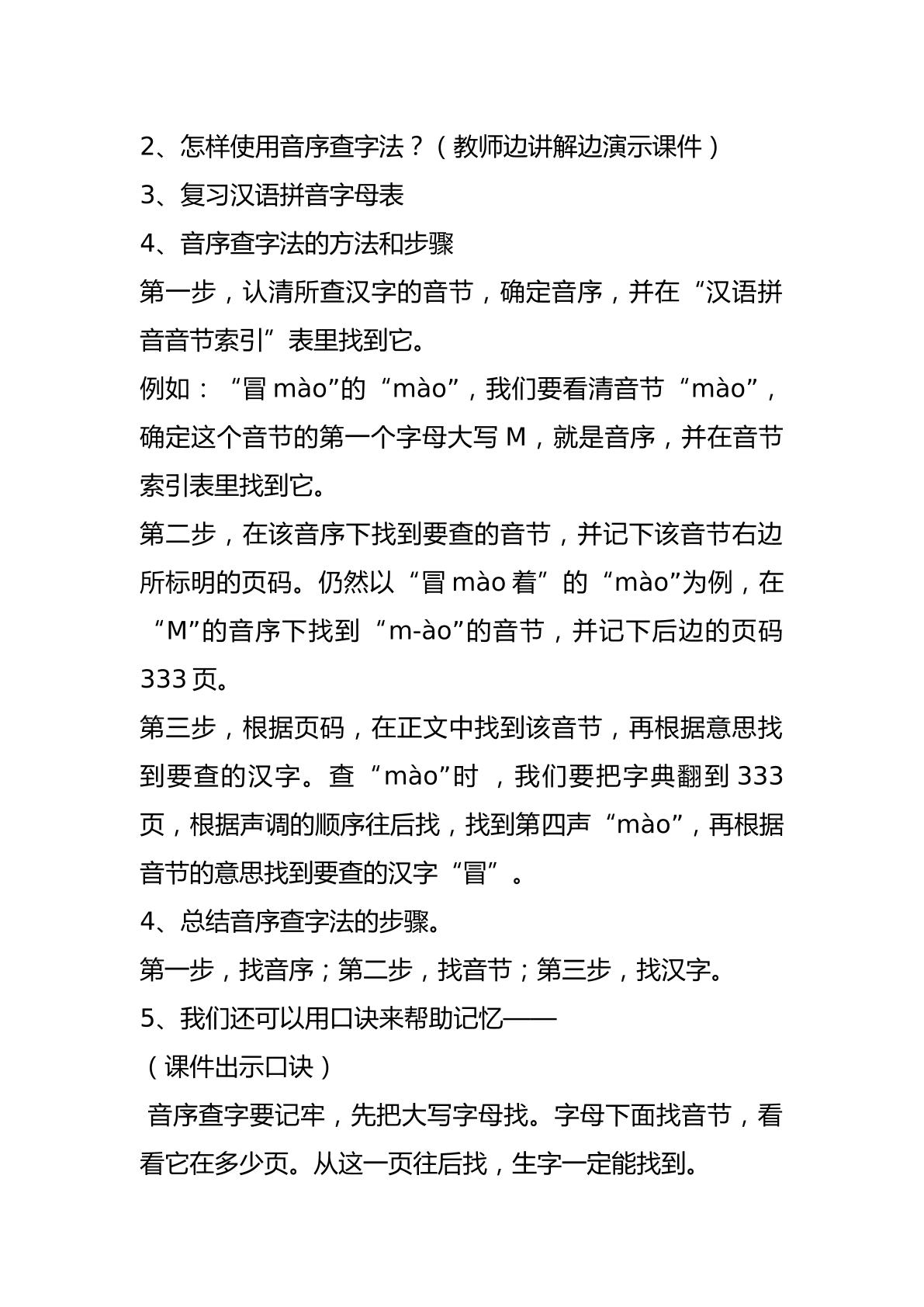 2、怎样使用音序查字法？（教师边讲解边演示课件）

3、复习汉语拼音字母表

4、音序查字法的方法和步骤

第一步，认清所查汉字的音节，确定音序，并在“汉语拼音音节索引”表里找到它。

例如：“冒mào”的“mào”，我们要看清音节“mào”，确定这个音节的第一个字母大写M，就是音序，并在音节索引表里找到它。

第二步，在该音序下找到要查的音节，并记下该音节右边所标明的页码。仍然以“冒mào着”的“mào”为例，在“M”的音序下找到“m-ào”的音节，并记下后边的页码333页。

第三步，根据页码，在正文中找到该音节，再根据意思找到要查的汉字。查“mào”时，我们要把字典翻到333页，根据声调的顺序往后找，找到第四声“mào”，再根据音节的意思找到要查的汉字“冒”。

4、总结音序查字法的步骤。

第一步，找音序；第二步，找音节；第三步，找汉字。

5、我们还可以用口诀来帮助记忆——

（课件出示口诀）

音序查字要记牢，先把大写字母找。字母下面找音节，看看它在多少页。从这一页往后找，生字一定能找到。